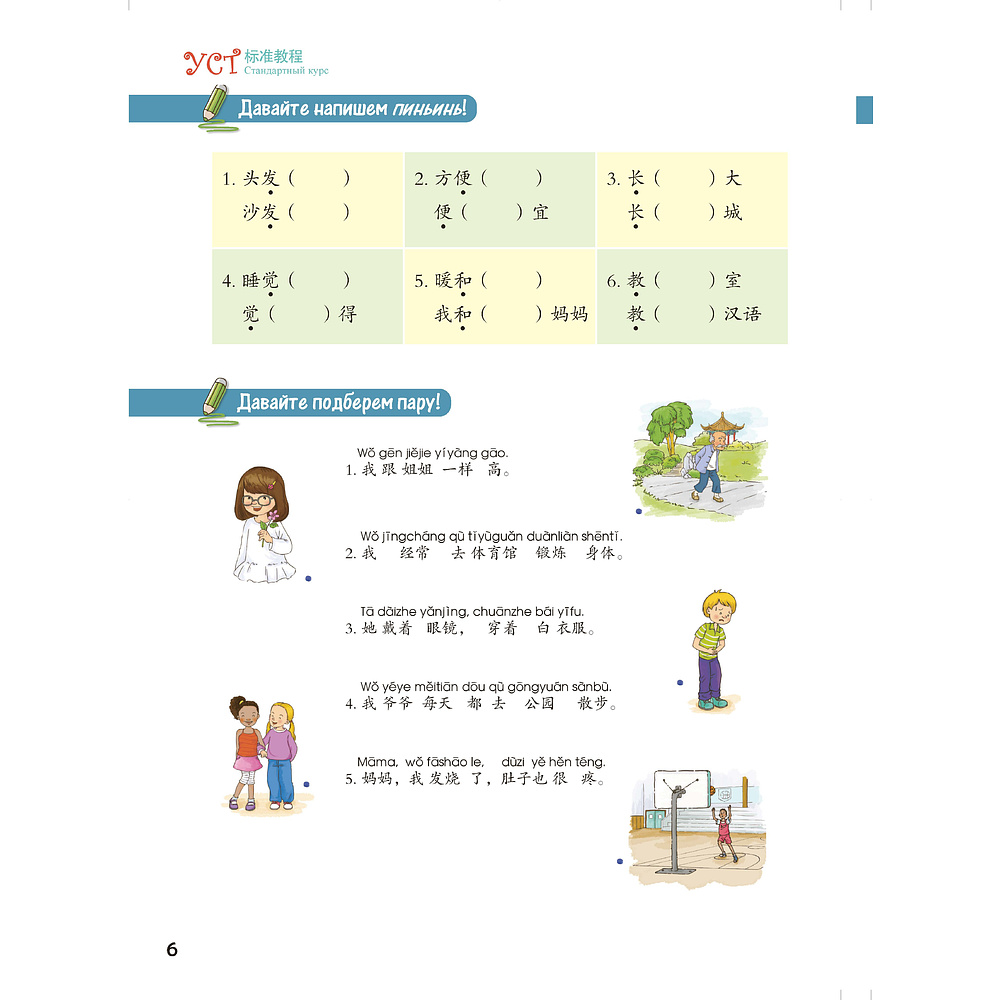 YCT 标准教程
Стандартный курс

Давайте напишем пиньинь!

| 1. 头发（　　）<br>沙发（　　） | 2. 方便（　　）<br>便（　　）宜 | 3. 长（　　）大<br>长（　　）城 |
|---|---|---|
| 4. 睡觉（　　）<br>觉（　　）得 | 5. 暖和（　　）<br>我和（　　）妈妈 | 6. 教（　　）室<br>教（　　）汉语 |

Давайте подберем пару!

Wǒ gēn jiějie yíyàng gāo.
1. 我 跟 姐姐 一样 高。

Wǒ jīngcháng qù tǐyùguǎn duànliàn shēntǐ.
2. 我 经常 去 体育馆 锻炼 身体。

Tā dàizhe yǎnjìng, chuānzhe bái yīfu.
3. 她 戴着 眼镜， 穿着 白 衣服。

Wǒ yéye měitiān dōu qù gōngyuán sànbù.
4. 我 爷爷 每天 都 去 公园 散步。

Māma, wǒ fāshāo le, dùzi yě hěn téng.
5. 妈妈，我 发烧 了，肚子 也 很 疼。

6